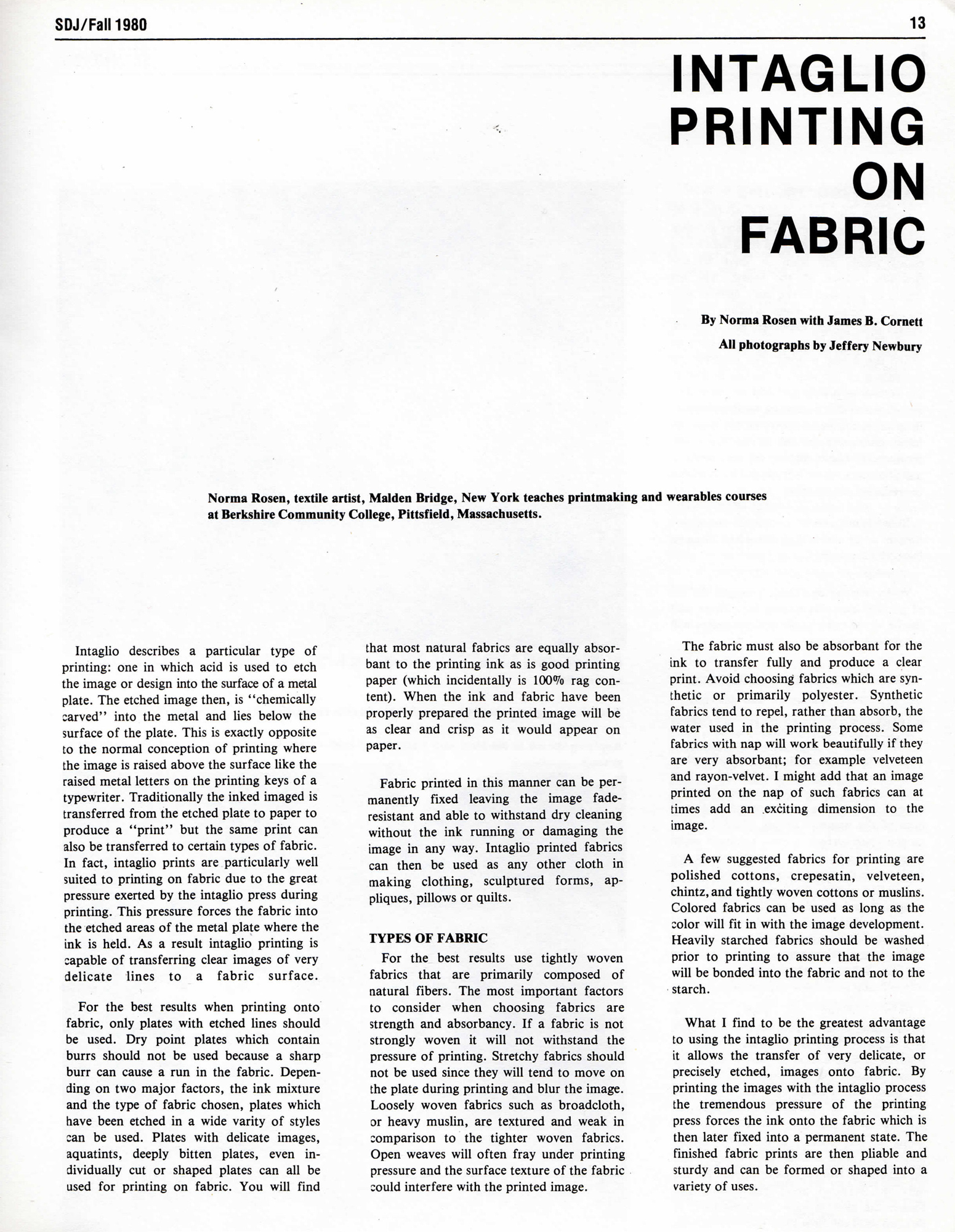 SDJ/Fall 1980

13

INTAGLIO PRINTING ON FABRIC

By Norma Rosen with James B. Cornett

All photographs by Jeffery Newbury

Norma Rosen, textile artist, Malden Bridge, New York teaches printmaking and wearables courses at Berkshire Community College, Pittsfield, Massachusetts.

Intaglio describes a particular type of printing: one in which acid is used to etch the image or design into the surface of a metal plate. The etched image then, is "chemically carved" into the metal and lies below the surface of the plate. This is exactly opposite to the normal conception of printing where the image is raised above the surface like the raised metal letters on the printing keys of a typewriter. Traditionally the inked imaged is transferred from the etched plate to paper to produce a "print" but the same print can also be transferred to certain types of fabric. In fact, intaglio prints are particularly well suited to printing on fabric due to the great pressure exerted by the intaglio press during printing. This pressure forces the fabric into the etched areas of the metal plate where the ink is held. As a result intaglio printing is capable of transferring clear images of very delicate lines to a fabric surface.

For the best results when printing onto fabric, only plates with etched lines should be used. Dry point plates which contain burrs should not be used because a sharp burr can cause a run in the fabric. Depending on two major factors, the ink mixture and the type of fabric chosen, plates which have been etched in a wide varity of styles can be used. Plates with delicate images, aquatints, deeply bitten plates, even individually cut or shaped plates can all be used for printing on fabric. You will find that most natural fabrics are equally absorbant to the printing ink as is good printing paper (which incidentally is 100% rag content). When the ink and fabric have been properly prepared the printed image will be as clear and crisp as it would appear on paper.

Fabric printed in this manner can be permanently fixed leaving the image fade-resistant and able to withstand dry cleaning without the ink running or damaging the image in any way. Intaglio printed fabrics can then be used as any other cloth in making clothing, sculptured forms, appliques, pillows or quilts.

TYPES OF FABRIC

For the best results use tightly woven fabrics that are primarily composed of natural fibers. The most important factors to consider when choosing fabrics are strength and absorbancy. If a fabric is not strongly woven it will not withstand the pressure of printing. Stretchy fabrics should not be used since they will tend to move on the plate during printing and blur the image. Loosely woven fabrics such as broadcloth, or heavy muslin, are textured and weak in comparison to the tighter woven fabrics. Open weaves will often fray under printing pressure and the surface texture of the fabric could interfere with the printed image.

The fabric must also be absorbant for the ink to transfer fully and produce a clear print. Avoid choosing fabrics which are synthetic or primarily polyester. Synthetic fabrics tend to repel, rather than absorb, the water used in the printing process. Some fabrics with nap will work beautifully if they are very absorbant; for example velveteen and rayon-velvet. I might add that an image printed on the nap of such fabrics can at times add an exciting dimension to the image.

A few suggested fabrics for printing are polished cottons, crepesatin, velveteen, chintz, and tightly woven cottons or muslins. Colored fabrics can be used as long as the color will fit in with the image development. Heavily starched fabrics should be washed prior to printing to assure that the image will be bonded into the fabric and not to the starch.

What I find to be the greatest advantage to using the intaglio printing process is that it allows the transfer of very delicate, or precisely etched, images onto fabric. By printing the images with the intaglio process the tremendous pressure of the printing press forces the ink onto the fabric which is then later fixed into a permanent state. The finished fabric prints are then pliable and sturdy and can be formed or shaped into a variety of uses.